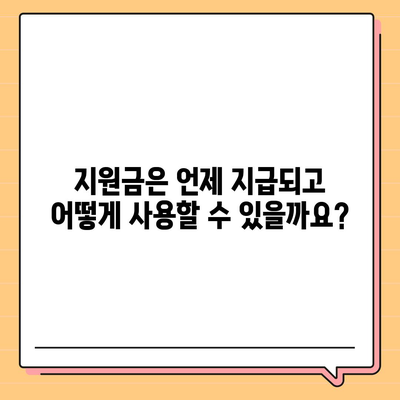 지원금은 언제 지급되고
어떻게 사용할 수 있을까요?